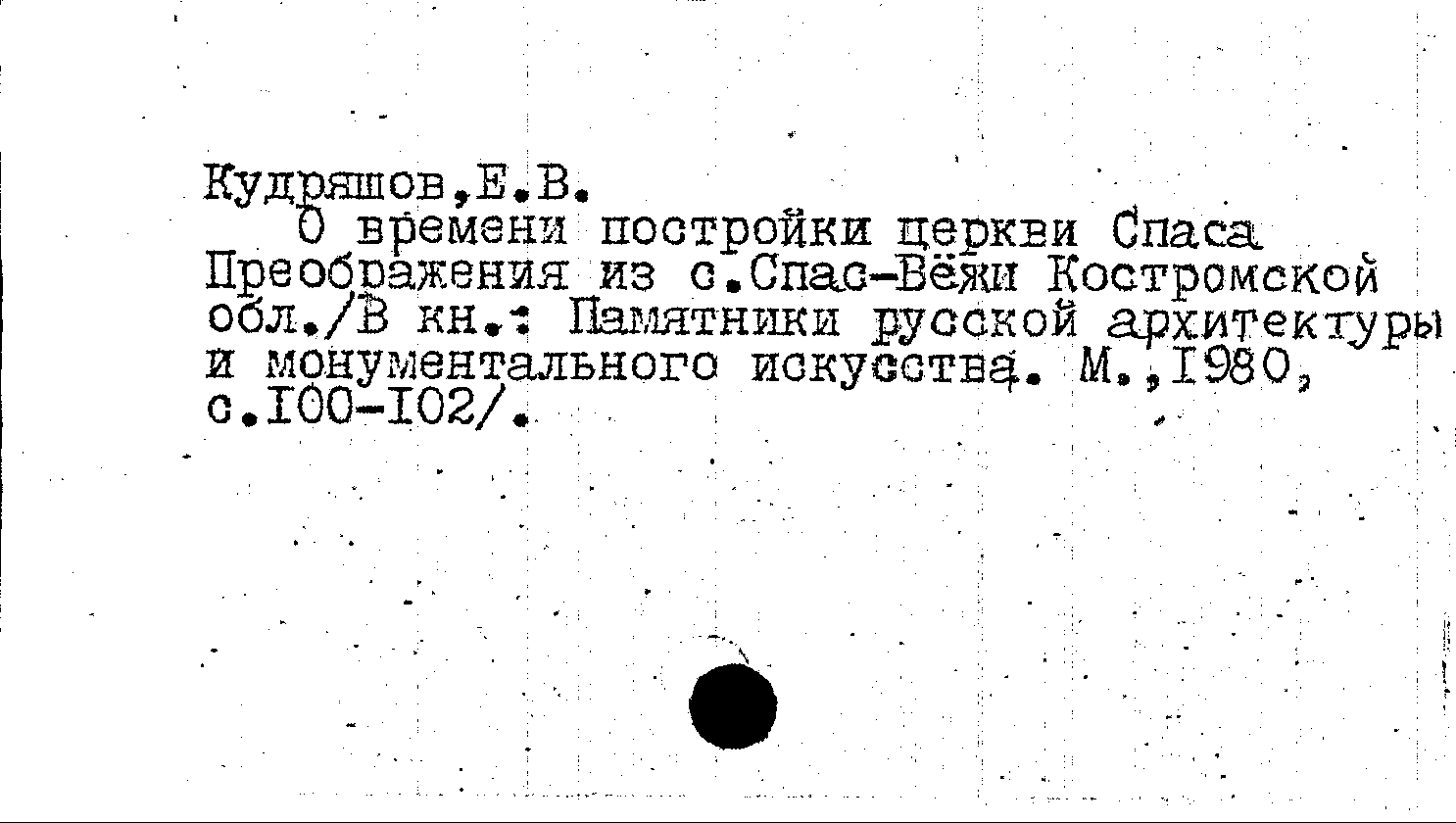 Кудряшов,Е.В.

О времени постройки церкви Спаса Преображения из с.Спас-Вёжи Костромской обл./В кн.: Памятники русской архитектуры и монументального искусства. М.,I980, с.I00-I02/.